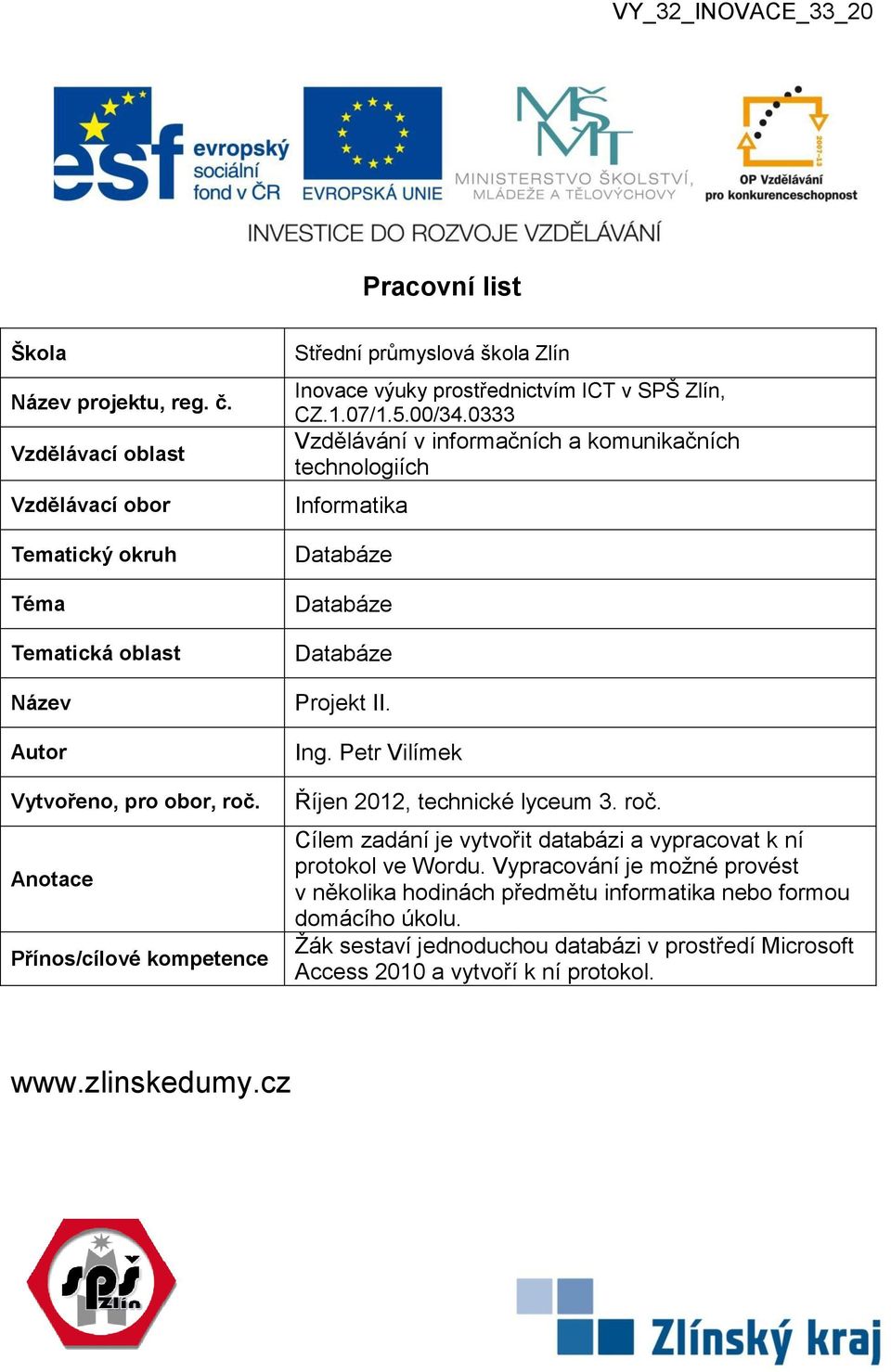 VY_32_INOVACE_33_20

esf evropský sociální fond v ČR

EVROPSKÁ UNIE

MŠMT MINISTERSTVO ŠKOLSTVÍ, MLÁDEŽE A TĚLOVÝCHOVY

2007-13 OP Vzdělávání pro konkurenceschopnost

INVESTICE DO ROZVOJE VZDĚLÁVÁNÍ

Pracovní list

| Škola | Střední průmyslová škola Zlín |
|---|---|
| Název projektu, reg. č. | Inovace výuky prostřednictvím ICT v SPŠ Zlín, CZ.1.07/1.5.00/34.0333 |
| Vzdělávací oblast | Vzdělávání v informačních a komunikačních technologiích |
| Vzdělávací obor | Informatika |
| Tematický okruh | Databáze |
| Téma | Databáze |
| Tematická oblast | Databáze |
| Název | Projekt II. |
| Autor | Ing. Petr Vilímek |
| Vytvořeno, pro obor, roč. | Říjen 2012, technické lyceum 3. roč. |
| Anotace | Cílem zadání je vytvořit databázi a vypracovat k ní protokol ve Wordu. Vypracování je možné provést v několika hodinách předmětu informatika nebo formou domácího úkolu. |
| Přínos/cílové kompetence | Žák sestaví jednoduchou databázi v prostředí Microsoft Access 2010 a vytvoří k ní protokol. |

www.zlinskedumy.cz

SPŠ Zlín

Zlínský kraj